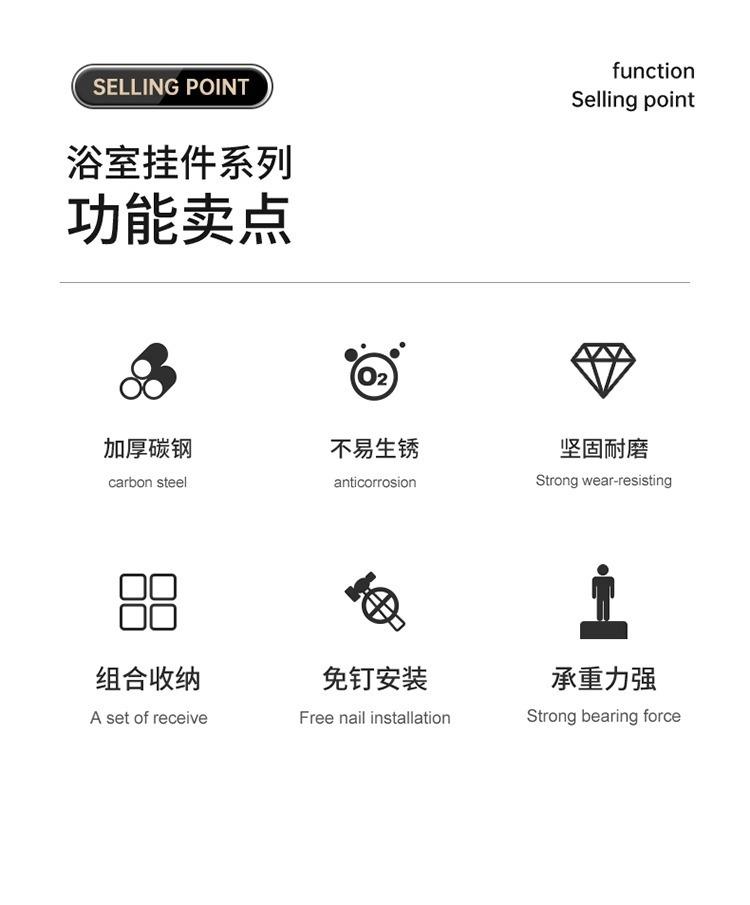 SELLING POINT

function
Selling point

浴室挂件系列
功能卖点

$O_2$

加厚碳钢
carbon steel

不易生锈
anticorrosion

坚固耐磨
Strong wear-resisting

组合收纳
A set of receive

免钉安装
Free nail installation

承重力强
Strong bearing force